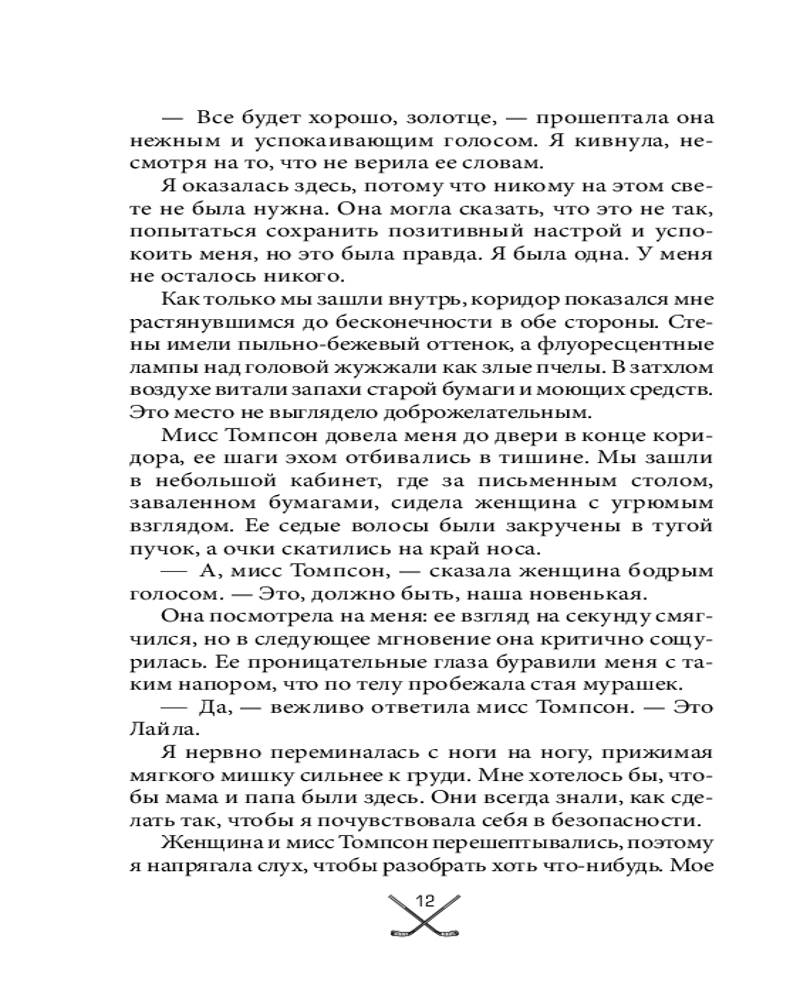 — Все будет хорошо, золотце, — прошептала она нежным и успокаивающим голосом. Я кивнула, несмотря на то, что не верила ее словам.

Я оказалась здесь, потому что никому на этом свете не была нужна. Она могла сказать, что это не так, попытаться сохранить позитивный настрой и успокоить меня, но это была правда. Я была одна. У меня не осталось никого.

Как только мы зашли внутрь, коридор показался мне растянувшимся до бесконечности в обе стороны. Стены имели пыльно-бежевый оттенок, а флуоресцентные лампы над головой жужжали как злые пчелы. В затхлом воздухе витали запахи старой бумаги и моющих средств. Это место не выглядело доброжелательным.

Мисс Томпсон довела меня до двери в конце коридора, ее шаги эхом отбивались в тишине. Мы зашли в небольшой кабинет, где за письменным столом, заваленном бумагами, сидела женщина с угрюмым взглядом. Ее седые волосы были закручены в тугой пучок, а очки скатились на край носа.

— А, мисс Томпсон, — сказала женщина бодрым голосом. — Это, должно быть, наша новенькая.

Она посмотрела на меня: ее взгляд на секунду смягчился, но в следующее мгновение она критично сощурилась. Ее проницательные глаза буравили меня с таким напором, что по телу пробежала стая мурашек.

— Да, — вежливо ответила мисс Томпсон. — Это Лайла.

Я нервно переминалась с ноги на ногу, прижимая мягкого мишку сильнее к груди. Мне хотелось бы, чтобы мама и папа были здесь. Они всегда знали, как сделать так, чтобы я почувствовала себя в безопасности.

Женщина и мисс Томпсон перешептывались, поэтому я напрягала слух, чтобы разобрать хоть что-нибудь. Мое

12